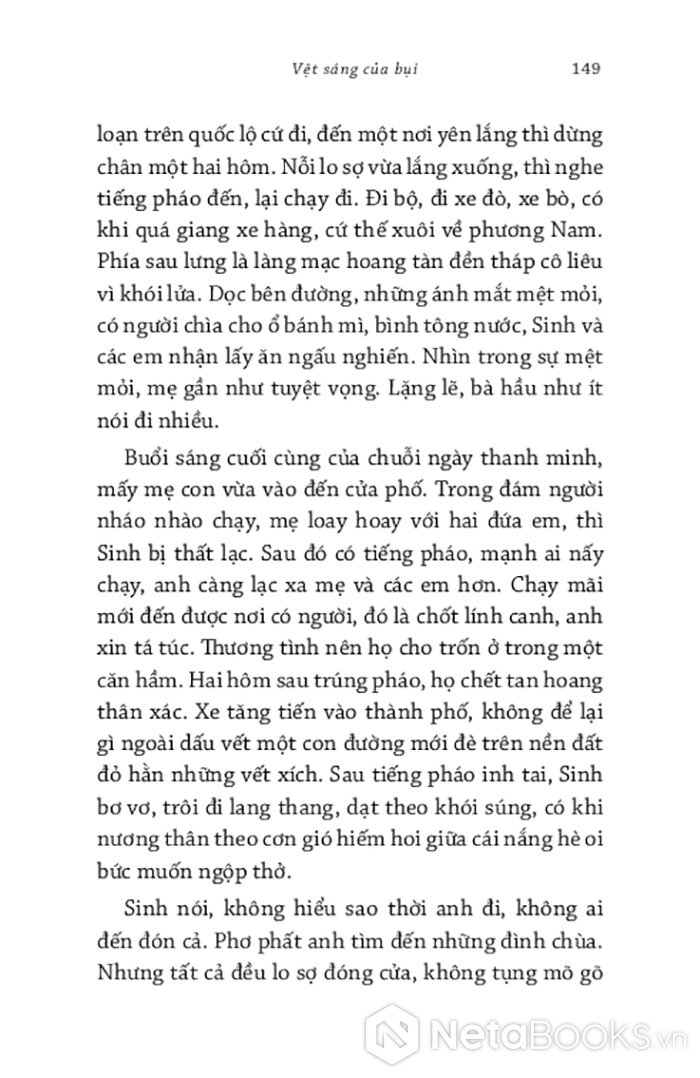 Vệt sáng của bụi 149

loạn trên quốc lộ cứ đi, đến một nơi yên lắng thì dừng chân một hai hôm. Nỗi lo sợ vừa lắng xuống, thì nghe tiếng pháo đến, lại chạy đi. Đi bộ, đi xe đò, xe bò, có khi quá giang xe hàng, cứ thế xuôi về phương Nam. Phía sau lưng là làng mạc hoang tàn đền tháp cô liêu vì khói lửa. Dọc bên đường, những ánh mắt mệt mỏi, có người chìa cho ổ bánh mì, bình tông nước, Sinh và các em nhận lấy ăn ngấu nghiến. Nhìn trong sự mệt mỏi, mẹ gần như tuyệt vọng. Lặng lẽ, bà hầu như ít nói đi nhiều.

Buổi sáng cuối cùng của chuỗi ngày thanh minh, mấy mẹ con vừa vào đến cửa phố. Trong đám người nháo nhào chạy, mẹ loay hoay với hai đứa em, thì Sinh bị thất lạc. Sau đó có tiếng pháo, mạnh ai nấy chạy, anh càng lạc xa mẹ và các em hơn. Chạy mãi mới đến được nơi có người, đó là chốt lính canh, anh xin tá túc. Thương tình nên họ cho trốn ở trong một căn hầm. Hai hôm sau trúng pháo, họ chết tan hoang thân xác. Xe tăng tiến vào thành phố, không để lại gì ngoài dấu vết một con đường mới đè trên nền đất đỏ hằn những vết xích. Sau tiếng pháo inh tai, Sinh bơ vơ, trôi đi lang thang, dạt theo khói súng, có khi nương thân theo cơn gió hiếm hoi giữa cái nắng hè oi bức muốn ngộp thở.

Sinh nói, không hiểu sao thời anh đi, không ai đến đón cả. Phơ phất anh tìm đến những đình chùa. Nhưng tất cả đều lo sợ đóng cửa, không tụng mõ gõ

NetaBooks.vn